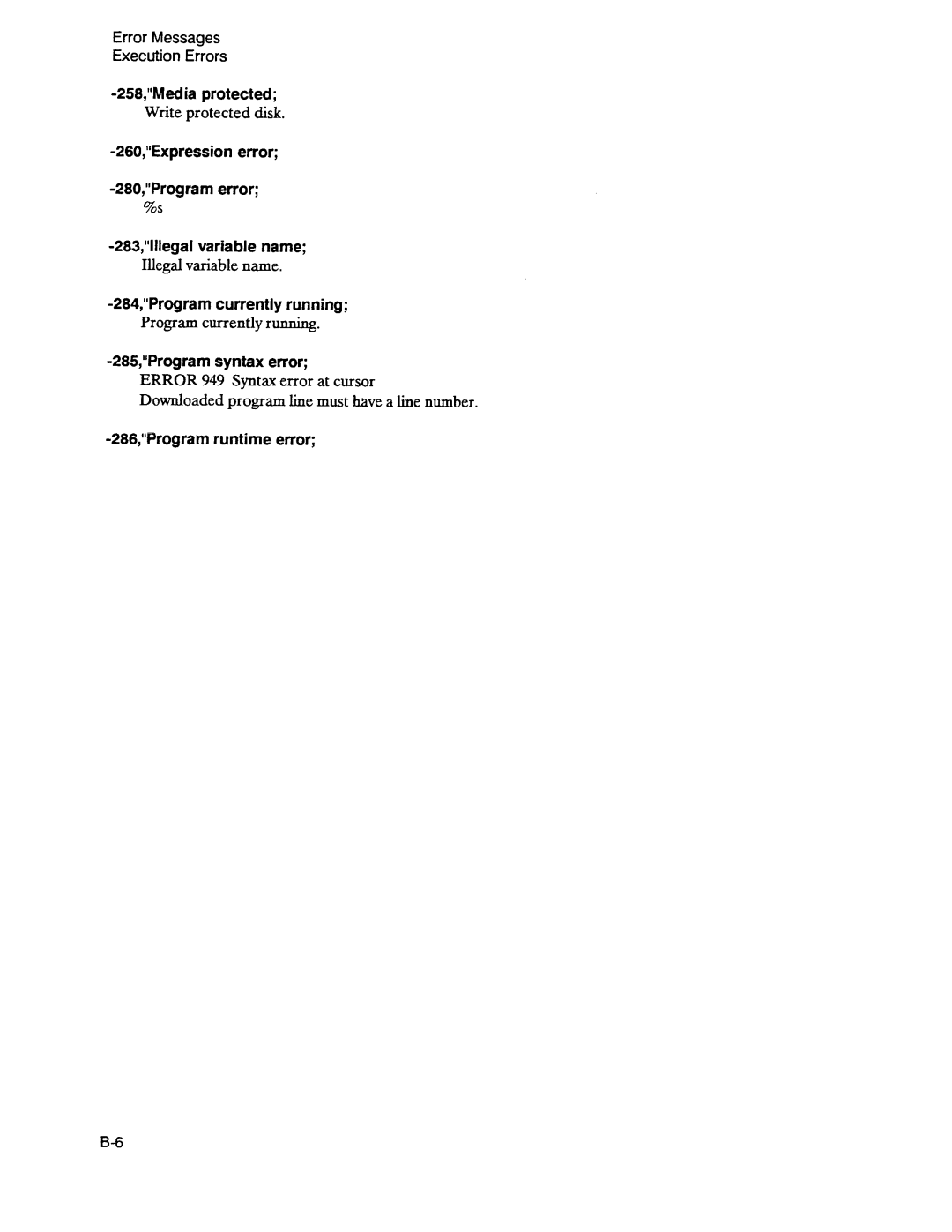 Error Messages
Execution Errors

-258,"Media protected;
Write protected disk.

-260,"Expression error;

-280,"Program error;
%s

-283,"Illegal variable name;
Illegal variable name.

-284,"Program currently running;
Program currently running.

-285,"Program syntax error;
ERROR 949 Syntax error at cursor
Downloaded program line must have a line number.

-286,"Program runtime error;

B-6